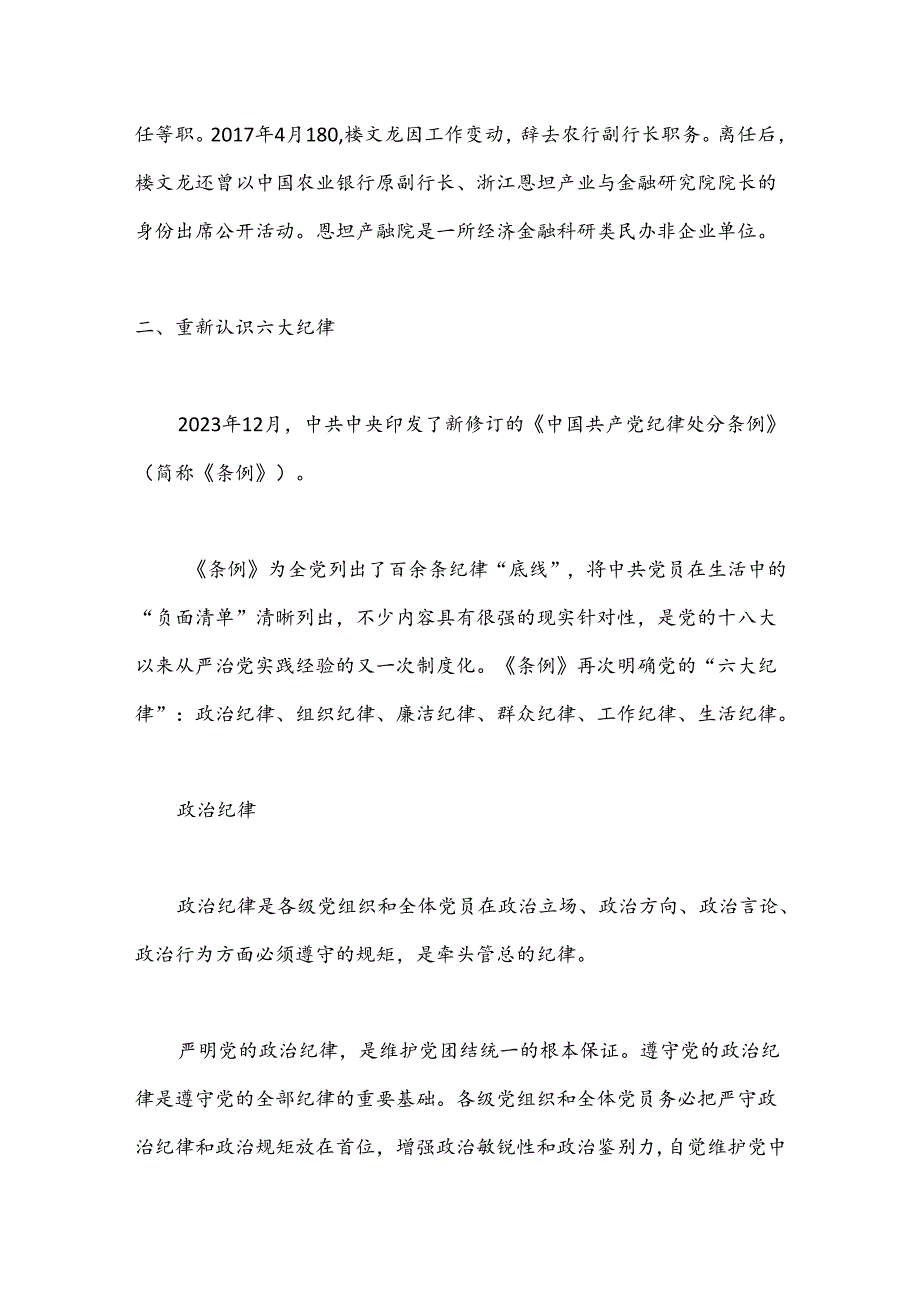 任等职。2017年4月180,楼文龙因工作变动，辞去农行副行长职务。离任后，楼文龙还曾以中国农业银行原副行长、浙江恩坦产业与金融研究院院长的身份出席公开活动。恩坦产融院是一所经济金融科研类民办非企业单位。

二、重新认识六大纪律

2023年12月，中共中央印发了新修订的《中国共产党纪律处分条例》（简称《条例》）。

《条例》为全党列出了百余条纪律“底线”，将中共党员在生活中的“负面清单”清晰列出，不少内容具有很强的现实针对性，是党的十八大以来从严治党实践经验的又一次制度化。《条例》再次明确党的“六大纪律”：政治纪律、组织纪律、廉洁纪律、群众纪律、工作纪律、生活纪律。

政治纪律

政治纪律是各级党组织和全体党员在政治立场、政治方向、政治言论、政治行为方面必须遵守的规矩，是牵头管总的纪律。

严明党的政治纪律，是维护党团结统一的根本保证。遵守党的政治纪律是遵守党的全部纪律的重要基础。各级党组织和全体党员务必把严守政治纪律和政治规矩放在首位，增强政治敏锐性和政治鉴别力，自觉维护党中